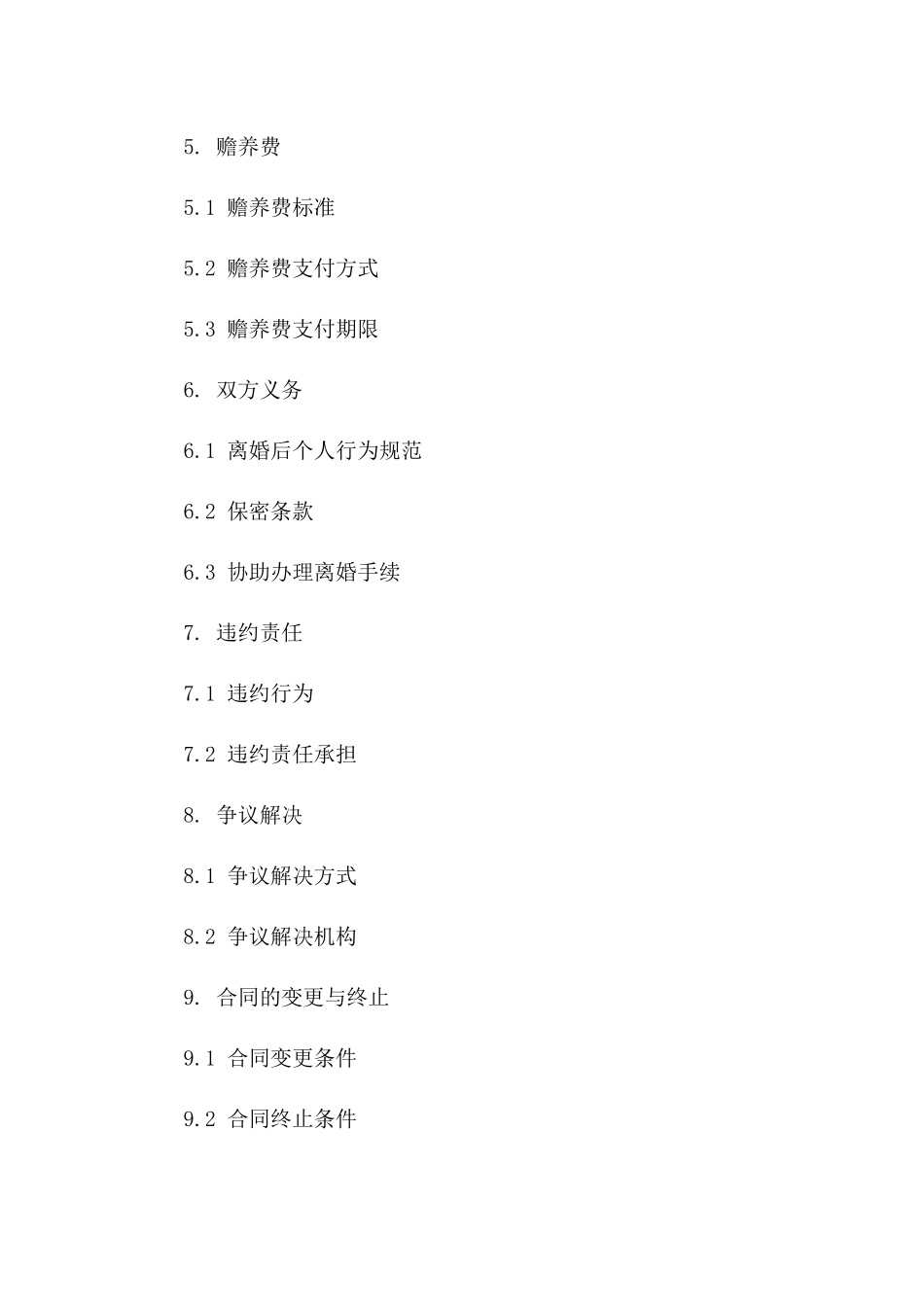 5. 赡养费

5.1 赡养费标准

5.2 赡养费支付方式

5.3 赡养费支付期限

6. 双方义务

6.1 离婚后个人行为规范

6.2 保密条款

6.3 协助办理离婚手续

7. 违约责任

7.1 违约行为

7.2 违约责任承担

8. 争议解决

8.1 争议解决方式

8.2 争议解决机构

9. 合同的变更与终止

9.1 合同变更条件

9.2 合同终止条件